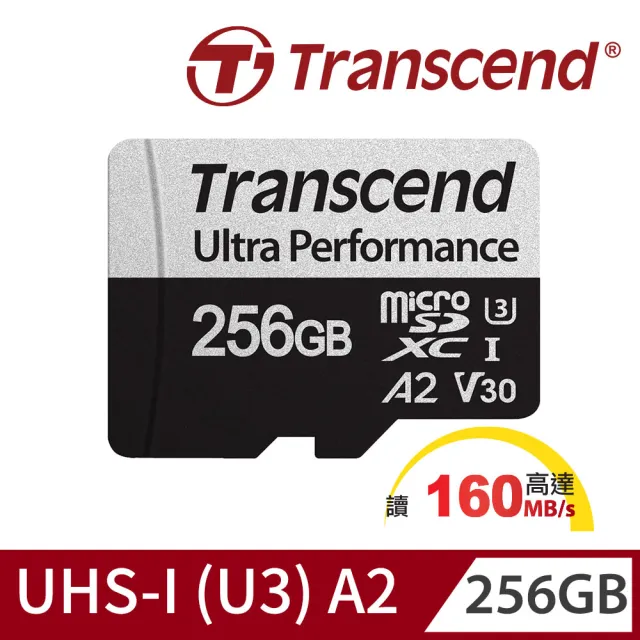 Transcend®

Transcend
Ultra Performance
256GB
micro SD XC
3
I
A2 V30

讀 160 高達 MB/s

UHS-I (U3) A2
256GB